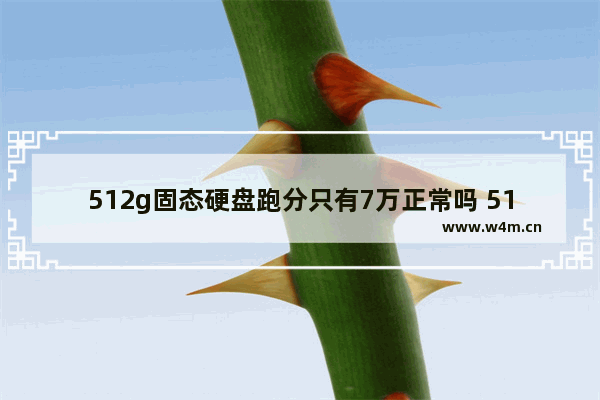 512g固态硬盘跑分只有7万正常吗 51

www.w4m.cn